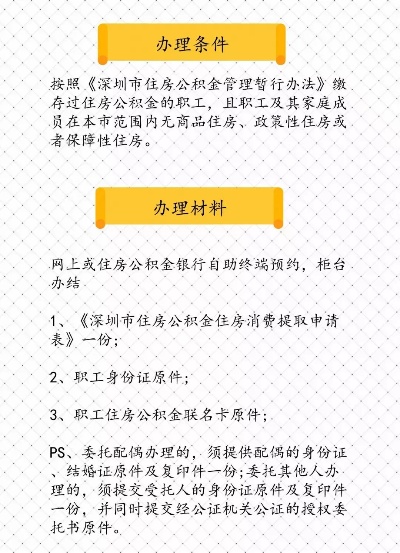 办理条件

按照《深圳市住房公积金管理暂行办法》缴存过住房公积金的职工，且职工及其家庭成员在本市范围内无商品住房、政策性住房或者保障性住房。

办理材料

网上或住房公积金银行自助终端预约，柜台办结

1、《深圳市住房公积金住房消费提取申请表》一份；

2、职工身份证原件；

3、职工住房公积金联名卡原件；

PS、委托配偶办理的，须提供配偶的身份证、结婚证原件及复印件一份；委托其他人办理的，须提交受托人的身份证原件及复印件一份，并同时提交经公证机关公证的授权委托书原件。